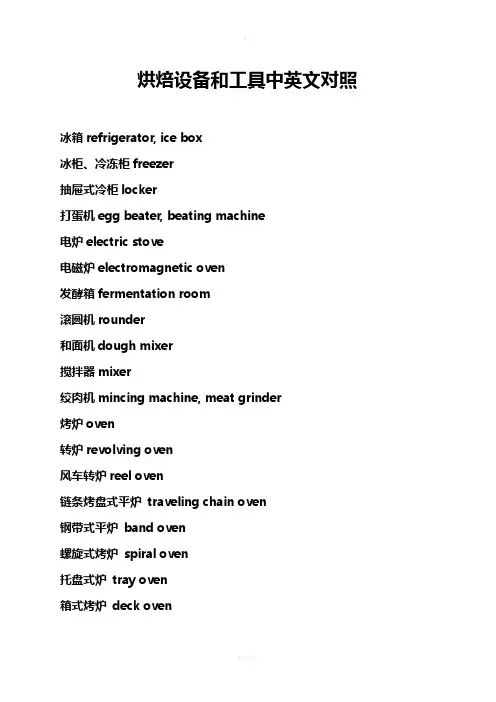 烘焙设备和工具中英文对照

冰箱 refrigerator, ice box

冰柜、冷冻柜 freezer

抽屉式冷柜 locker

打蛋机 egg beater, beating machine

电炉 electric stove

电磁炉 electromagnetic oven

发酵箱 fermentation room

滚圆机 rounder

和面机 dough mixer

搅拌器 mixer

绞肉机 mincing machine, meat grinder

烤炉 oven

转炉 revolving oven

风车转炉 reel oven

链条烤盘式平炉 traveling chain oven

钢带式平炉 band oven

螺旋式烤炉 spiral oven

托盘式炉 tray oven

箱式烤炉 deck oven